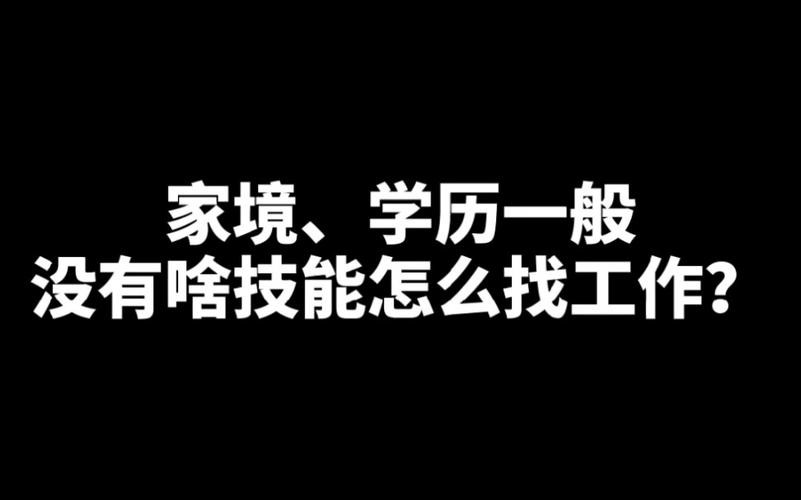 家境、学历一般
没有啥技能怎么找工作？